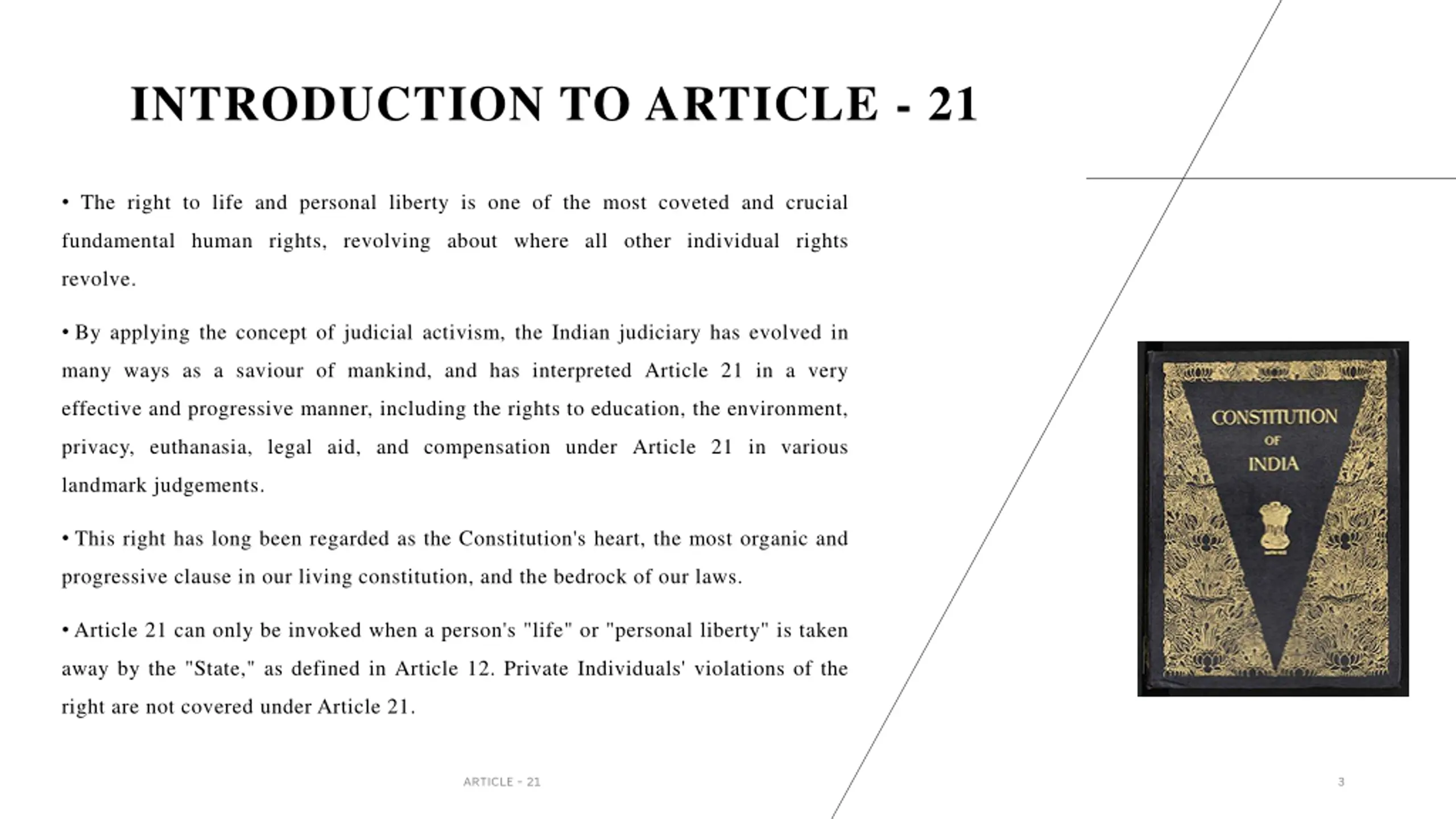 INTRODUCTION TO ARTICLE - 21

• The right to life and personal liberty is one of the most coveted and crucial fundamental human rights, revolving about where all other individual rights revolve.

• By applying the concept of judicial activism, the Indian judiciary has evolved in many ways as a saviour of mankind, and has interpreted Article 21 in a very effective and progressive manner, including the rights to education, the environment, privacy, euthanasia, legal aid, and compensation under Article 21 in various landmark judgements.

• This right has long been regarded as the Constitution's heart, the most organic and progressive clause in our living constitution, and the bedrock of our laws.

• Article 21 can only be invoked when a person's "life" or "personal liberty" is taken away by the "State," as defined in Article 12. Private Individuals' violations of the right are not covered under Article 21.

CONSTITUTION OF INDIA

ARTICLE - 21

3